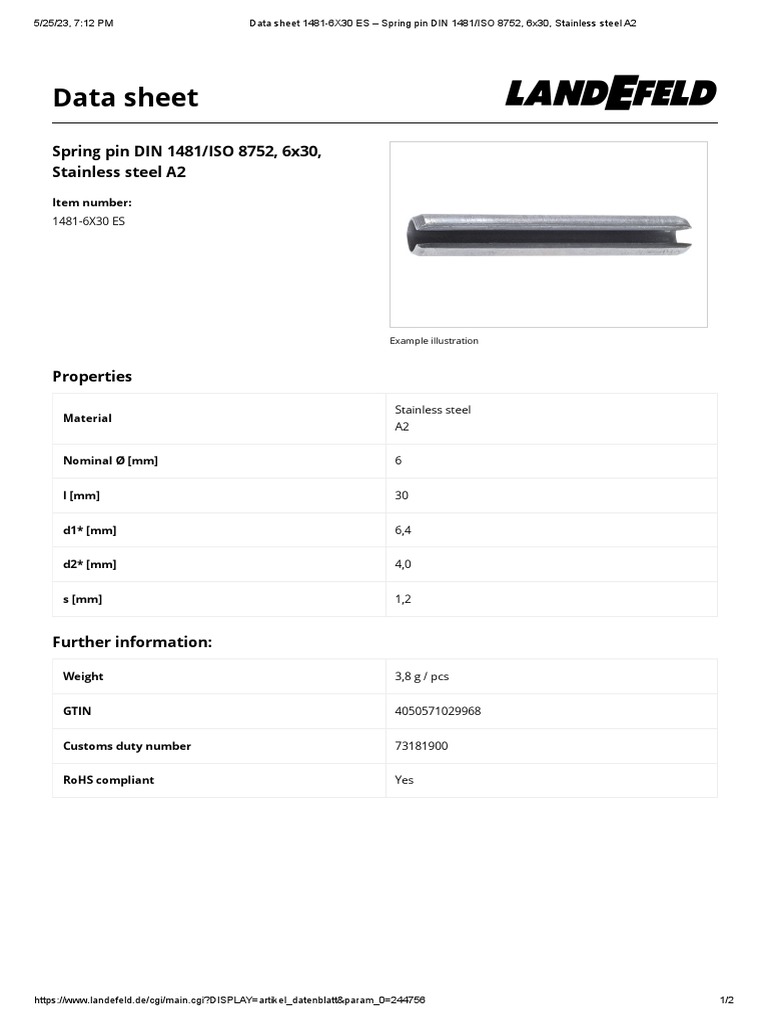 5/25/23, 7:12 PM

Data sheet 1481-6X30 ES – Spring pin DIN 1481/ISO 8752, 6x30, Stainless steel A2

Data sheet

LANDEFELD

Spring pin DIN 1481/ISO 8752, 6x30, Stainless steel A2

Item number:
1481-6X30 ES

Example illustration

Properties

| Material | Stainless steel A2 |
|---|---|
| Nominal Ø [mm] | 6 |
| l [mm] | 30 |
| d1* [mm] | 6,4 |
| d2* [mm] | 4,0 |
| s [mm] | 1,2 |

Further information:

| Weight | 3,8 g / pcs |
|---|---|
| GTIN | 4050571029968 |
| Customs duty number | 73181900 |
| RoHS compliant | Yes |

https://www.landefeld.de/cgi/main.cgi?DISPLAY=artikel_datenblatt&param_0=244756

1/2